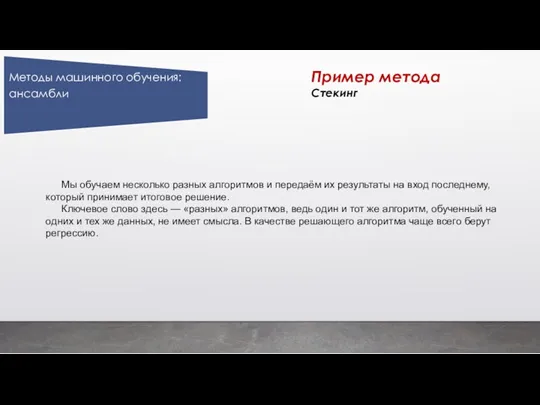 Методы машинного обучения: ансамбли

Пример метода
Стекинг

Мы обучаем несколько разных алгоритмов и передаём их результаты на вход последнему, который принимает итоговое решение.

Ключевое слово здесь — «разных» алгоритмов, ведь один и тот же алгоритм, обученный на одних и тех же данных, не имеет смысла. В качестве решающего алгоритма чаще всего берут регрессию.